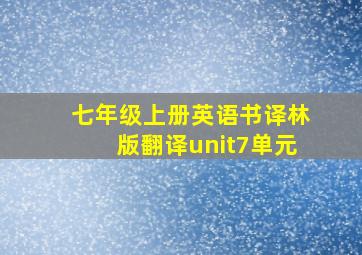 七年级上册英语书译林版翻译unit7单元